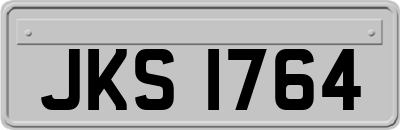 JKS 1764